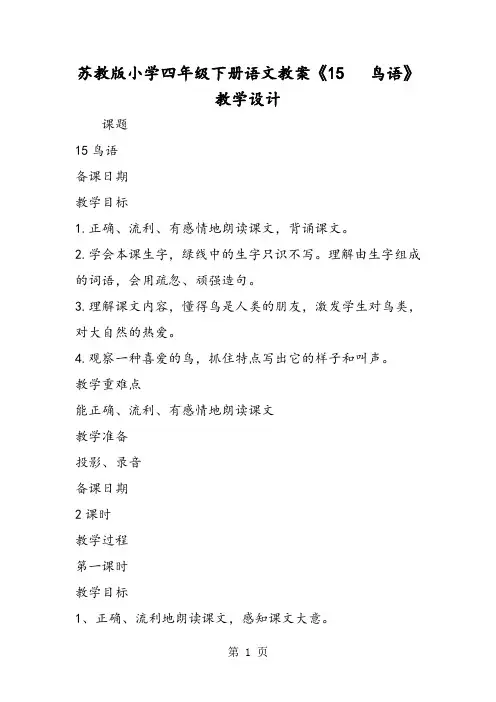 苏教版小学四年级下册语文教案《15　鸟语》教学设计

课题

15 鸟语

备课日期

教学目标

1. 正确、流利、有感情地朗读课文，背诵课文。

2. 学会本课生字，绿线中的生字只识不写。理解由生字组成的词语，会用疏忽、顽强造句。

3. 理解课文内容，懂得鸟是人类的朋友，激发学生对鸟类，对大自然的热爱。

4. 观察一种喜爱的鸟，抓住特点写出它的样子和叫声。

教学重难点

能正确、流利、有感情地朗读课文

教学准备

投影、录音

备课日期

2 课时

教学过程

第一课时

教学目标

1、正确、流利地朗读课文，感知课文大意。

第 1 页